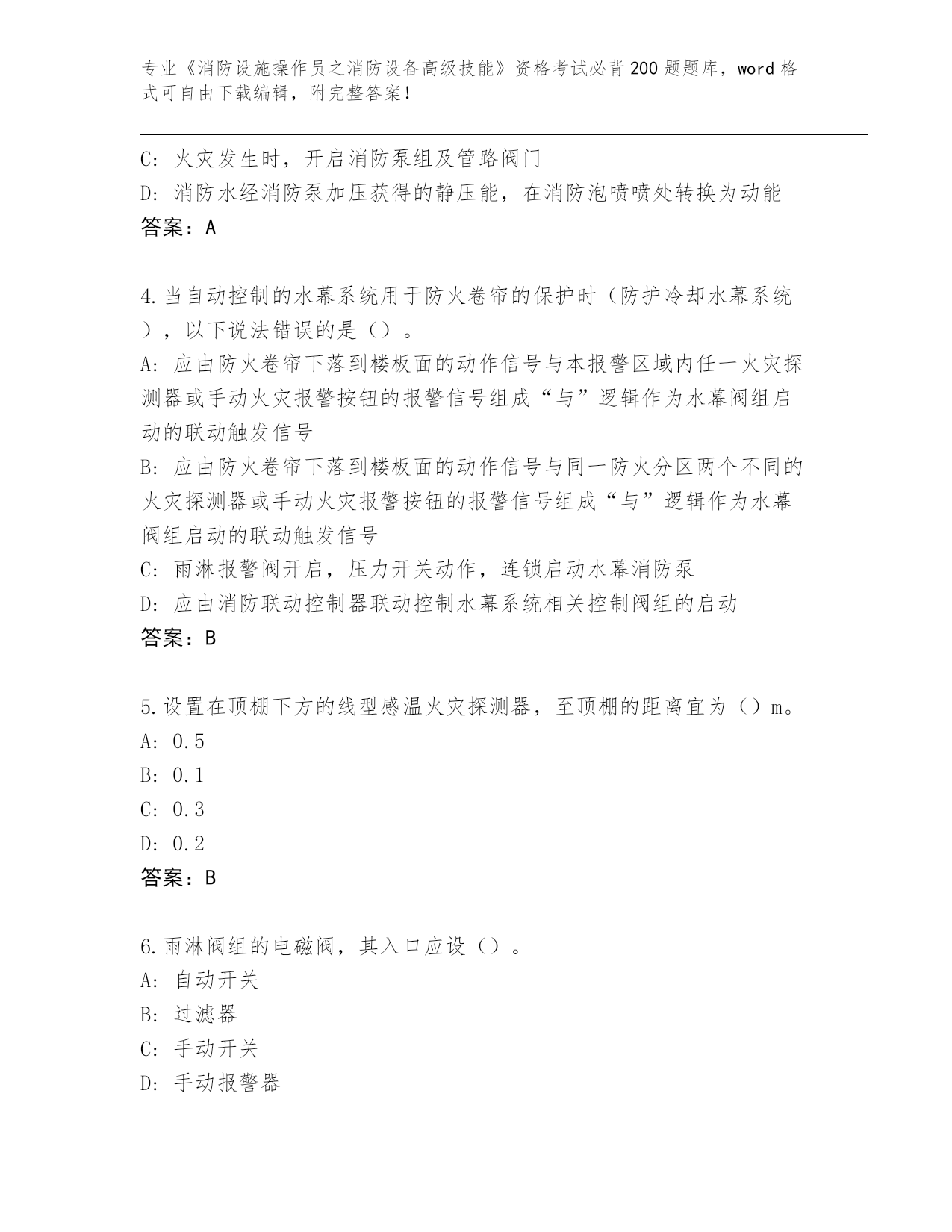 专业《消防设施操作员之消防设备高级技能》资格考试必背200题题库，word格式可自由下载编辑，附完整答案！

C: 火灾发生时，开启消防泵组及管路阀门
D: 消防水经消防泵加压获得的静压能，在消防泡喷喷处转换为动能
答案：A

4.当自动控制的水幕系统用于防火卷帘的保护时（防护冷却水幕系统），以下说法错误的是（）。
A: 应由防火卷帘下落到楼板面的动作信号与本报警区域内任一火灾探测器或手动火灾报警按钮的报警信号组成“与”逻辑作为水幕阀组启动的联动触发信号
B: 应由防火卷帘下落到楼板面的动作信号与同一防火分区两个不同的火灾探测器或手动火灾报警按钮的报警信号组成“与”逻辑作为水幕阀组启动的联动触发信号
C: 雨淋报警阀开启，压力开关动作，连锁启动水幕消防泵
D: 应由消防联动控制器联动控制水幕系统相关控制阀组的启动
答案：B

5.设置在顶棚下方的线型感温火灾探测器，至顶棚的距离宜为（）m。
A: 0.5
B: 0.1
C: 0.3
D: 0.2
答案：B

6.雨淋阀组的电磁阀，其入口应设（）。
A: 自动开关
B: 过滤器
C: 手动开关
D: 手动报警器